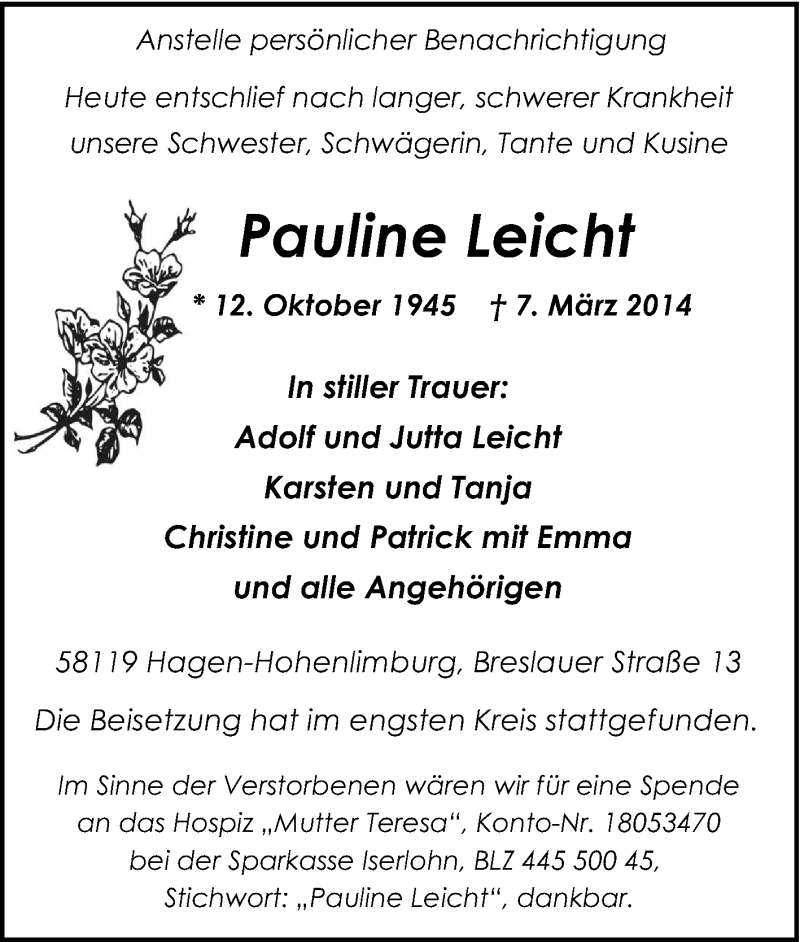 Anstelle persönlicher Benachrichtigung

Heute entschlief nach langer, schwerer Krankheit unsere Schwester, Schwägerin, Tante und Kusine

Pauline Leicht

* 12. Oktober 1945 † 7. März 2014

In stiller Trauer:
Adolf und Jutta Leicht
Karsten und Tanja
Christine und Patrick mit Emma
und alle Angehörigen

58119 Hagen-Hohenlimburg, Breslauer Straße 13

Die Beisetzung hat im engsten Kreis stattgefunden.

Im Sinne der Verstorbenen wären wir für eine Spende an das Hospiz „Mutter Teresa“, Konto-Nr. 18053470 bei der Sparkasse Iserlohn, BLZ 445 500 45, Stichwort: „Pauline Leicht“, dankbar.